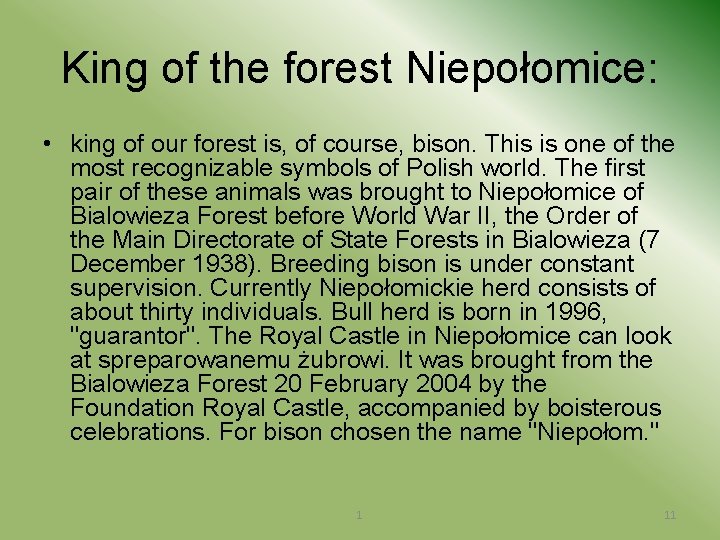 King of the forest Niepołomice:

• king of our forest is, of course, bison. This is one of the most recognizable symbols of Polish world. The first pair of these animals was brought to Niepołomice of Bialowieza Forest before World War II, the Order of the Main Directorate of State Forests in Bialowieza (7 December 1938). Breeding bison is under constant supervision. Currently Niepołomickie herd consists of about thirty individuals. Bull herd is born in 1996, "guarantor". The Royal Castle in Niepołomice can look at spreparowanemu żubrowi. It was brought from the Bialowieza Forest 20 February 2004 by the Foundation Royal Castle, accompanied by boisterous celebrations. For bison chosen the name "Niepołom."

1

11